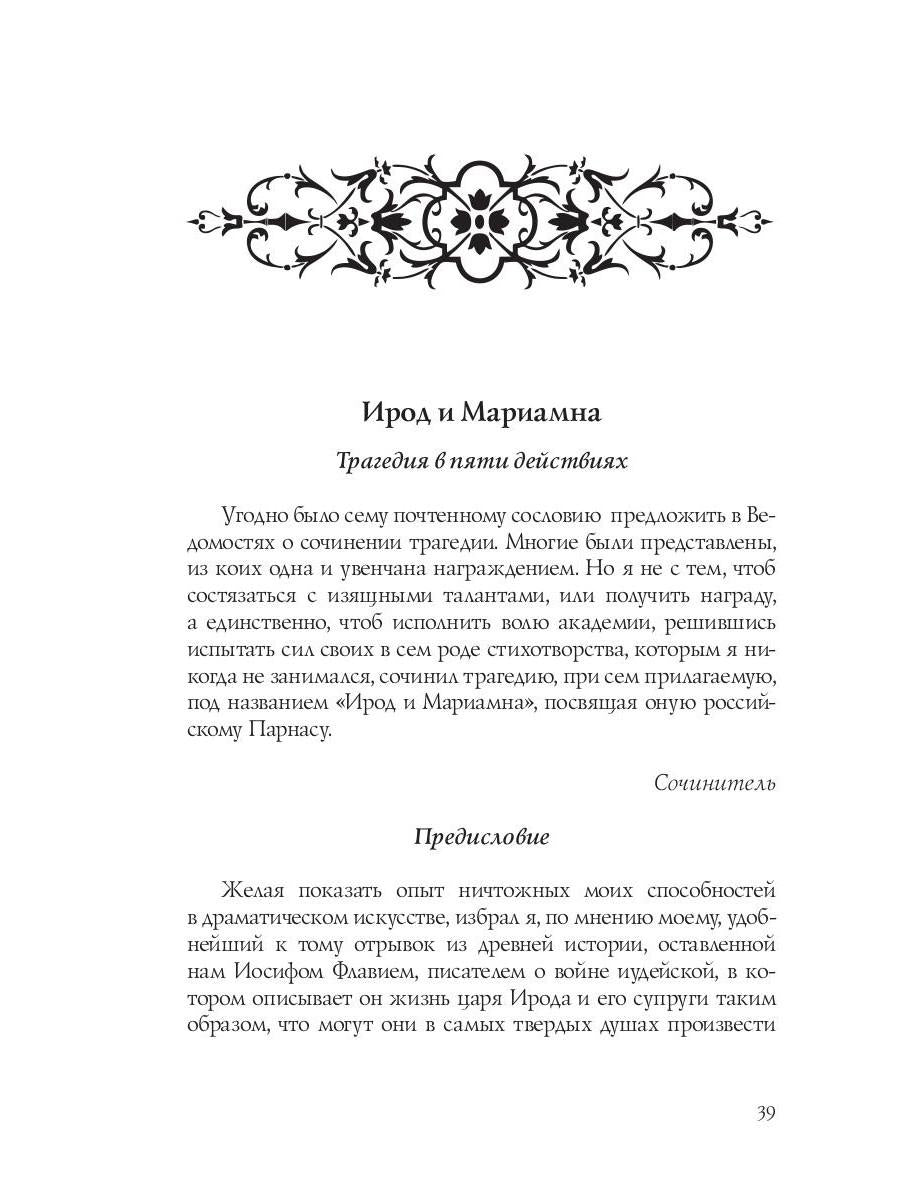 Ирод и Мариамна

Трагедия в пяти действиях

Угодно было сему почтенному сословию предложить в Ведомостях о сочинении трагедии. Многие были представлены, из коих одна и увенчана награждением. Но я не с тем, чтоб состязаться с изящными талантами, или получить награду, а единственно, чтоб исполнить волю академии, решившись испытать сил своих в сем роде стихотворства, которым я никогда не занимался, сочинил трагедию, при сем прилагаемую, под названием «Ирод и Мариамна», посвящая оную российскому Парнасу.

Сочинитель

Предисловие

Желая показать опыт ничтожных моих способностей в драматическом искусстве, избрал я, по мнению моему, удобнейший к тому отрывок из древней истории, оставленной нам Иосифом Флавием, писателем о войне иудейской, в котором описывает он жизнь царя Ирода и его супруги таким образом, что могут они в самых твердых душах произвести

39